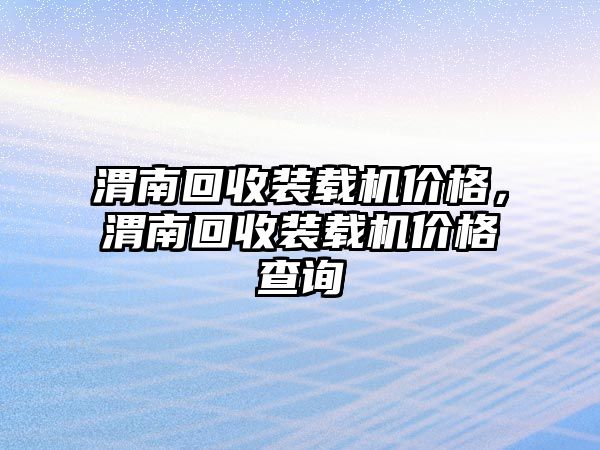 渭南回收装载机价格，渭南回收装载机价格查询